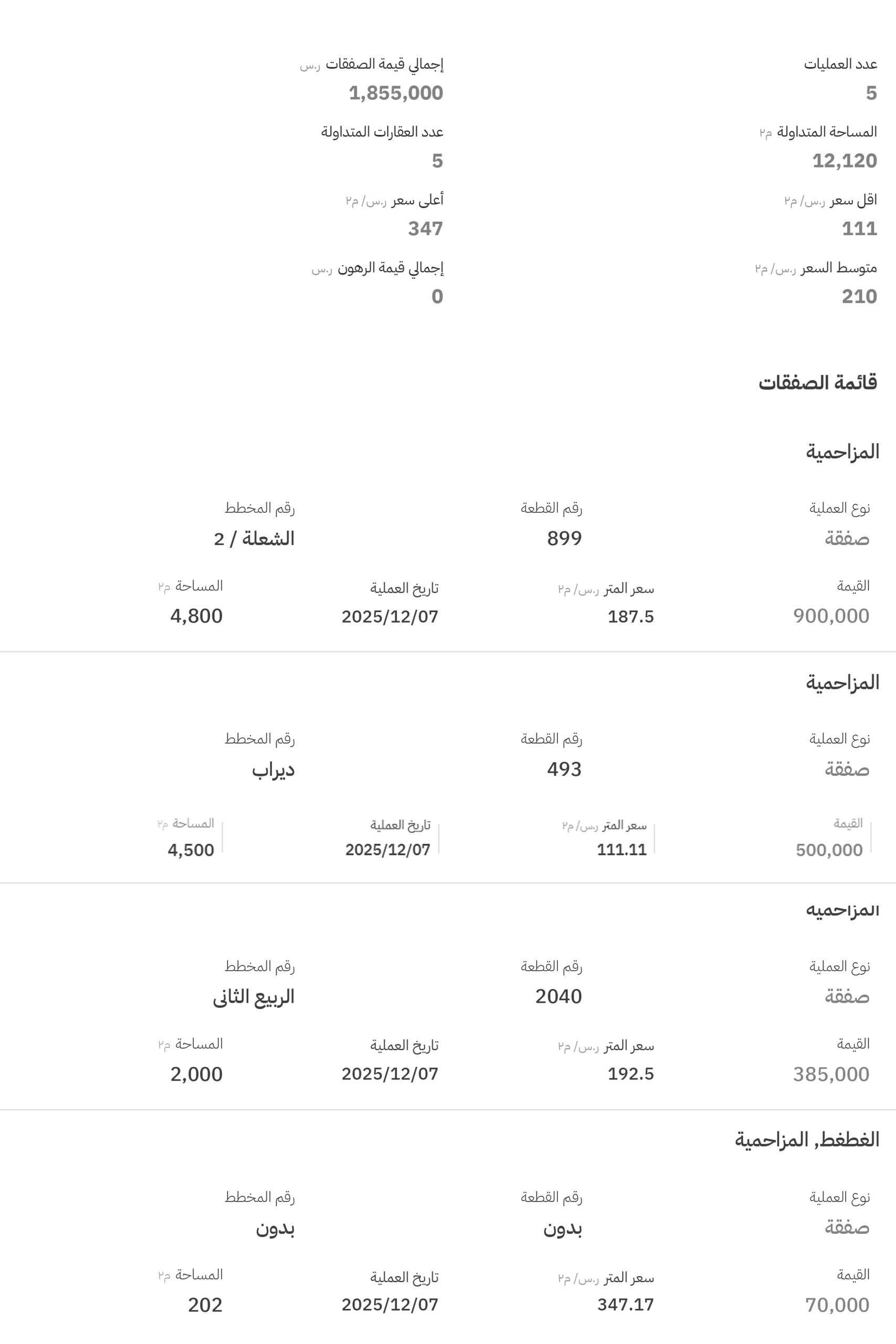 عدد العمليات
5

إجمالي قيمة الصفقات ر.س
1,855,000

المساحة المتداولة م٢
12,120

عدد العقارات المتداولة
5

اقل سعر ر.س/ م٢
111

أعلى سعر ر.س/ م٢
347

متوسط السعر ر.س/ م٢
210

إجمالي قيمة الرهون ر.س
0

قائمة الصفقات

المزاحمية

نوع العملية
صفقة

رقم القطعة
899

رقم المخطط
الشعلة / 2

القيمة
900,000

سعر المتر ر.س/ م٢
187.5

تاريخ العملية
2025/12/07

المساحة م٢
4,800

المزاحمية

نوع العملية
صفقة

رقم القطعة
493

رقم المخطط
ديراب

القيمة
500,000

سعر المتر ر.س/ م٢
111.11

تاريخ العملية
2025/12/07

المساحة م٢
4,500

المزاحميه

نوع العملية
صفقة

رقم القطعة
2040

رقم المخطط
الربيع الثانى

القيمة
385,000

سعر المتر ر.س/ م٢
192.5

تاريخ العملية
2025/12/07

المساحة م٢
2,000

الغطغط, المزاحمية

نوع العملية
صفقة

رقم القطعة
بدون

رقم المخطط
بدون

القيمة
70,000

سعر المتر ر.س/ م٢
347.17

تاريخ العملية
2025/12/07

المساحة م٢
202